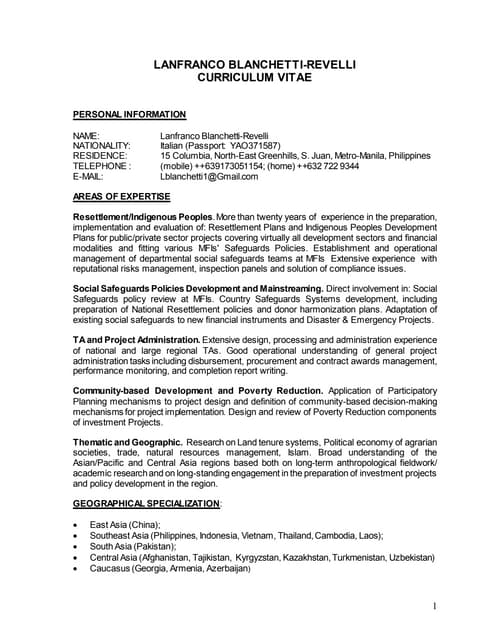 LANFRANCO BLANCHETTI-REVELLI
CURRICULUM VITAE

PERSONAL INFORMATION

NAME: Lanfranco Blanchetti-Revelli
NATIONALITY: Italian (Passport: YAO371587)
RESIDENCE: 15 Columbia, North-East Greenhills, S. Juan, Metro-Manila, Philippines
TELEPHONE : (mobile) ++639173051154; (home) ++632 722 9344
E-MAIL: Lblanchetti1@Gmail.com

AREAS OF EXPERTISE

Resettlement/Indigenous Peoples. More than twenty years of experience in the preparation, implementation and evaluation of: Resettlement Plans and Indigenous Peoples Development Plans for public/private sector projects covering virtually all development sectors and financial modalities and fitting various MFIs' Safeguards Policies. Establishment and operational management of departmental social safeguards teams at MFIs. Extensive experience with reputational risks management, inspection panels and solution of compliance issues.

Social Safeguards Policies Development and Mainstreaming. Direct involvement in: Social Safeguards policy review at MFIs. Country Safeguards Systems development, including preparation of National Resettlement policies and donor harmonization plans. Adaptation of existing social safeguards to new financial instruments and Disaster & Emergency Projects.

TA and Project Administration. Extensive design, processing and administration experience of national and large regional TAs. Good operational understanding of general project administration tasks including disbursement, procurement and contract awards management, performance monitoring, and completion report writing.

Community-based Development and Poverty Reduction. Application of Participatory Planning mechanisms to project design and definition of community-based decision-making mechanisms for project implementation. Design and review of Poverty Reduction components of investment Projects.

Thematic and Geographic. Research on Land tenure systems, Political economy of agrarian societies, trade, natural resources management, Islam. Broad understanding of the Asian/Pacific and Central Asia regions based both on long-term anthropological fieldwork/ academic research and on long-standing engagement in the preparation of investment projects and policy development in the region.

GEOGRAPHICAL SPECIALIZATION:

• East Asia (China);
• Southeast Asia (Philippines, Indonesia, Vietnam, Thailand, Cambodia, Laos);
• South Asia (Pakistan);
• Central Asia (Afghanistan, Tajikistan, Kyrgyzstan, Kazakhstan, Turkmenistan, Uzbekistan)
• Caucasus (Georgia, Armenia, Azerbaijan)

1